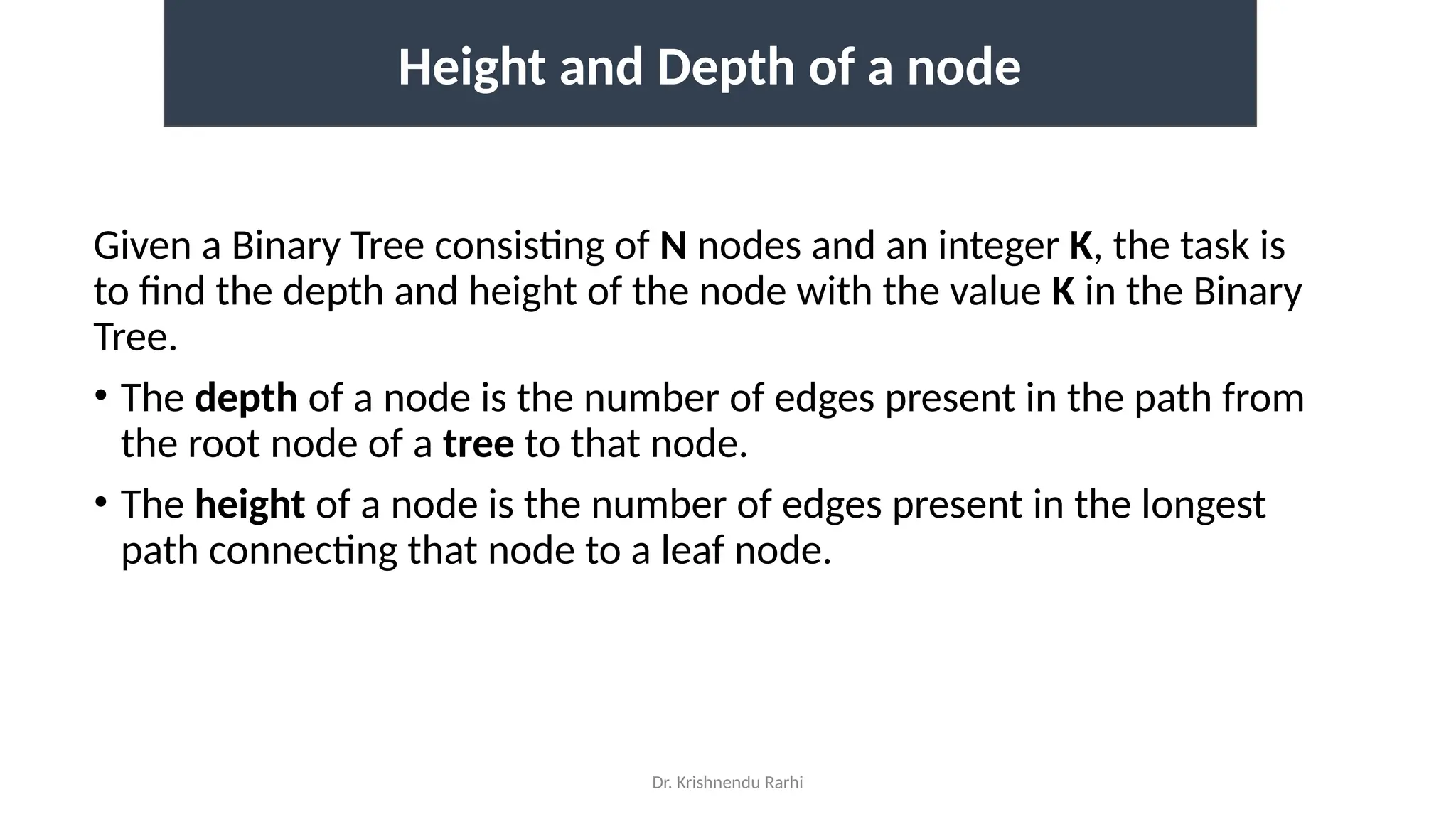 Height and Depth of a node

Given a Binary Tree consisting of N nodes and an integer K, the task is to find the depth and height of the node with the value K in the Binary Tree.

• The depth of a node is the number of edges present in the path from the root node of a tree to that node.

• The height of a node is the number of edges present in the longest path connecting that node to a leaf node.

Dr. Krishnendu Rarhi